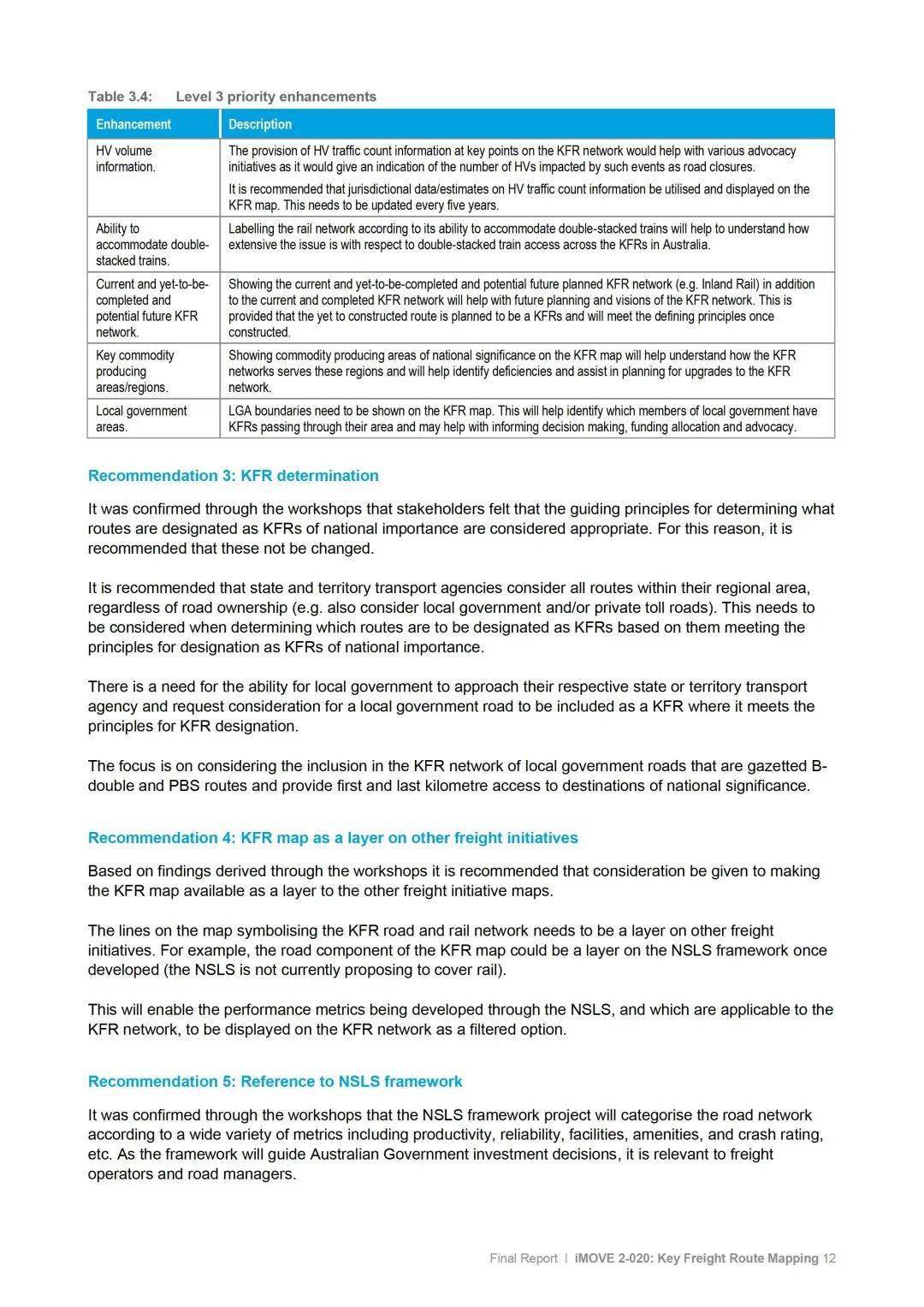 Table 3.4: Level 3 priority enhancements

| Enhancement | Description |
|---|---|
| HV volume information. | The provision of HV traffic count information at key points on the KFR network would help with various advocacy initiatives as it would give an indication of the number of HVs impacted by such events as road closures. It is recommended that jurisdictional data/estimates on HV traffic count information be utilised and displayed on the KFR map. This needs to be updated every five years. |
| Ability to accommodate double-stacked trains. | Labelling the rail network according to its ability to accommodate double-stacked trains will help to understand how extensive the issue is with respect to double-stacked train access across the KFRs in Australia. |
| Current and yet-to-be-completed and potential future KFR network. | Showing the current and yet-to-be-completed and potential future planned KFR network (e.g. Inland Rail) in addition to the current and completed KFR network will help with future planning and visions of the KFR network. This is provided that the yet to constructed route is planned to be a KFRs and will meet the defining principles once constructed. |
| Key commodity producing areas/regions. | Showing commodity producing areas of national significance on the KFR map will help understand how the KFR networks serves these regions and will help identify deficiencies and assist in planning for upgrades to the KFR network. |
| Local government areas. | LGA boundaries need to be shown on the KFR map. This will help identify which members of local government have KFRs passing through their area and may help with informing decision making, funding allocation and advocacy. |

Recommendation 3: KFR determination

It was confirmed through the workshops that stakeholders felt that the guiding principles for determining what routes are designated as KFRs of national importance are considered appropriate. For this reason, it is recommended that these not be changed.

It is recommended that state and territory transport agencies consider all routes within their regional area, regardless of road ownership (e.g. also consider local government and/or private toll roads). This needs to be considered when determining which routes are to be designated as KFRs based on them meeting the principles for designation as KFRs of national importance.

There is a need for the ability for local government to approach their respective state or territory transport agency and request consideration for a local government road to be included as a KFR where it meets the principles for KFR designation.

The focus is on considering the inclusion in the KFR network of local government roads that are gazetted B-double and PBS routes and provide first and last kilometre access to destinations of national significance.

Recommendation 4: KFR map as a layer on other freight initiatives

Based on findings derived through the workshops it is recommended that consideration be given to making the KFR map available as a layer to the other freight initiative maps.

The lines on the map symbolising the KFR road and rail network needs to be a layer on other freight initiatives. For example, the road component of the KFR map could be a layer on the NSLS framework once developed (the NSLS is not currently proposing to cover rail).

This will enable the performance metrics being developed through the NSLS, and which are applicable to the KFR network, to be displayed on the KFR network as a filtered option.

Recommendation 5: Reference to NSLS framework

It was confirmed through the workshops that the NSLS framework project will categorise the road network according to a wide variety of metrics including productivity, reliability, facilities, amenities, and crash rating, etc. As the framework will guide Australian Government investment decisions, it is relevant to freight operators and road managers.

Final Report | iMOVE 2-020: Key Freight Route Mapping 12